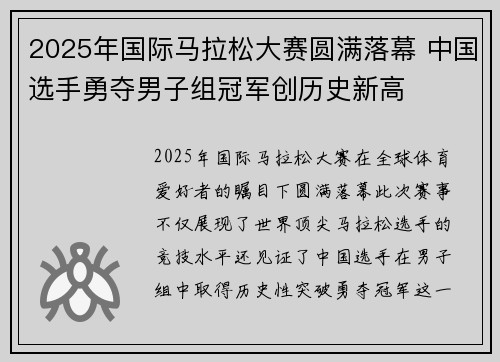 2025年国际马拉松大赛圆满落幕 中国选手勇夺男子组冠军创历史新高

2025年国际马拉松大赛在全球体育爱好者的瞩目下圆满落幕此次赛事不仅展现了世界顶尖马拉松选手的竞技水平还见证了中国选手在男子组中取得历史性突破勇夺冠军这一